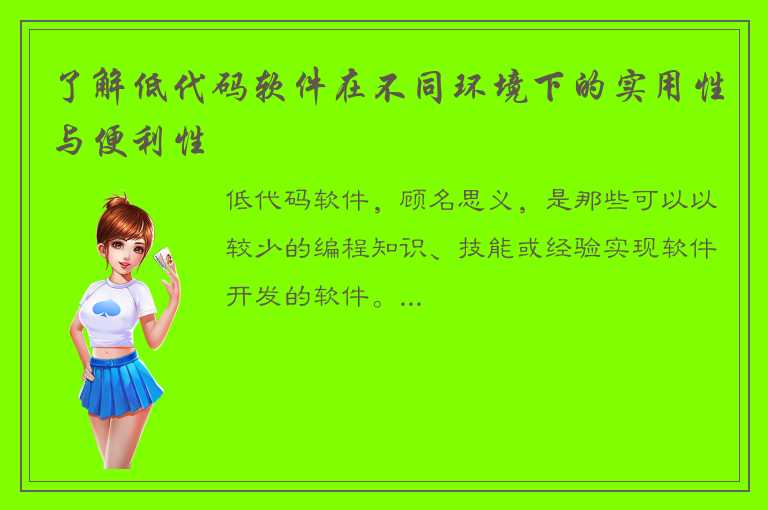 了解低代码软件在不同环境下的实用性与便利性

低代码软件，顾名思义，是那些可以以较少的编程知识、技能或经验实现软件开发的软件。...